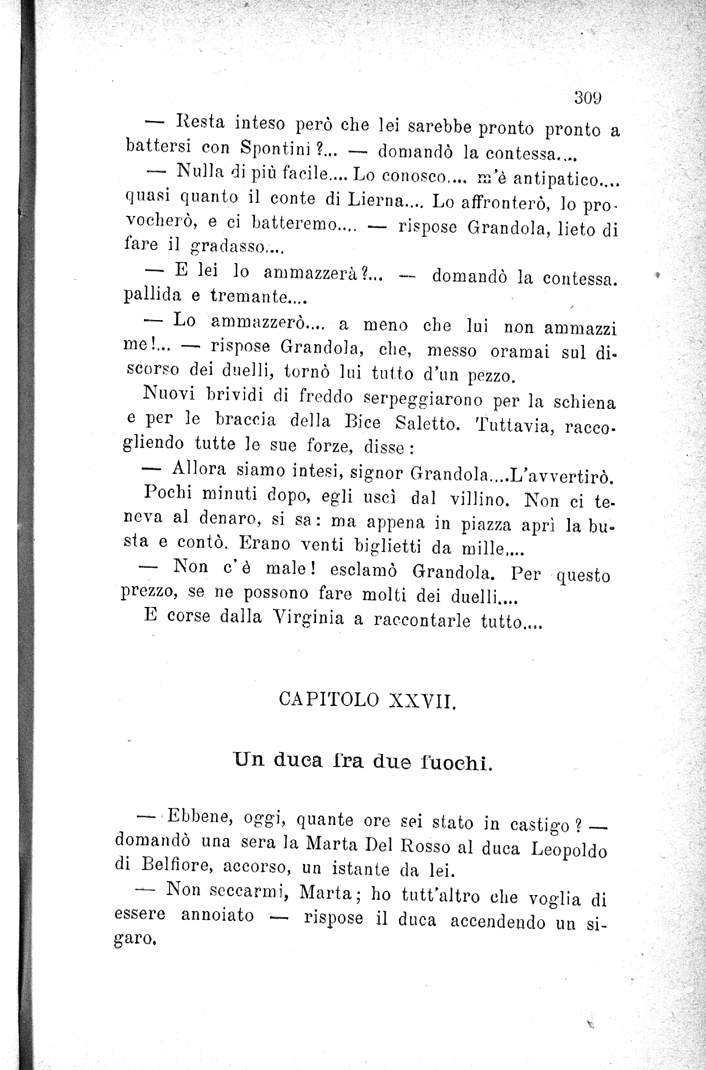 309

— Resta inteso però che lei sarebbe pronto pronto a battersi con Spontini?... — domandò la contessa....

— Nulla di più facile.... Lo conosco.... m'è antipatico.... quasi quanto il conte di Lierna.... Lo affronterò, lo provocherò, e ci batteremo.... — rispose Grandola, lieto di fare il gradasso....

— E lei lo ammazzerà?... — domandò la contessa. pallida e tremante....

— Lo ammazzerò.... a meno che lui non ammazzi me!... — rispose Grandola, che, messo oramai sul discorso dei duelli, tornò lui tutto d'un pezzo.

Nuovi brividi di freddo serpeggiarono per la schiena e per le braccia della Bice Saletto. Tuttavia, raccogliendo tutte le sue forze, disse:

— Allora siamo intesi, signor Grandola....L'avvertirò.

Pochi minuti dopo, egli uscì dal villino. Non ci teneva al denaro, si sa: ma appena in piazza aprì la busta e contò. Erano venti biglietti da mille....

— Non c'è male! esclamò Grandola. Per questo prezzo, se ne possono fare molti dei duelli....

E corse dalla Virginia a raccontarle tutto....

CAPITOLO XXVII.

Un duca fra due fuochi.

— Ebbene, oggi, quante ore sei stato in castigo? — domandò una sera la Marta Del Rosso al duca Leopoldo di Belfiore, accorso, un istante da lei.

— Non seccarmi, Marta; ho tutt'altro che voglia di essere annoiato — rispose il duca accendendo un sigaro.